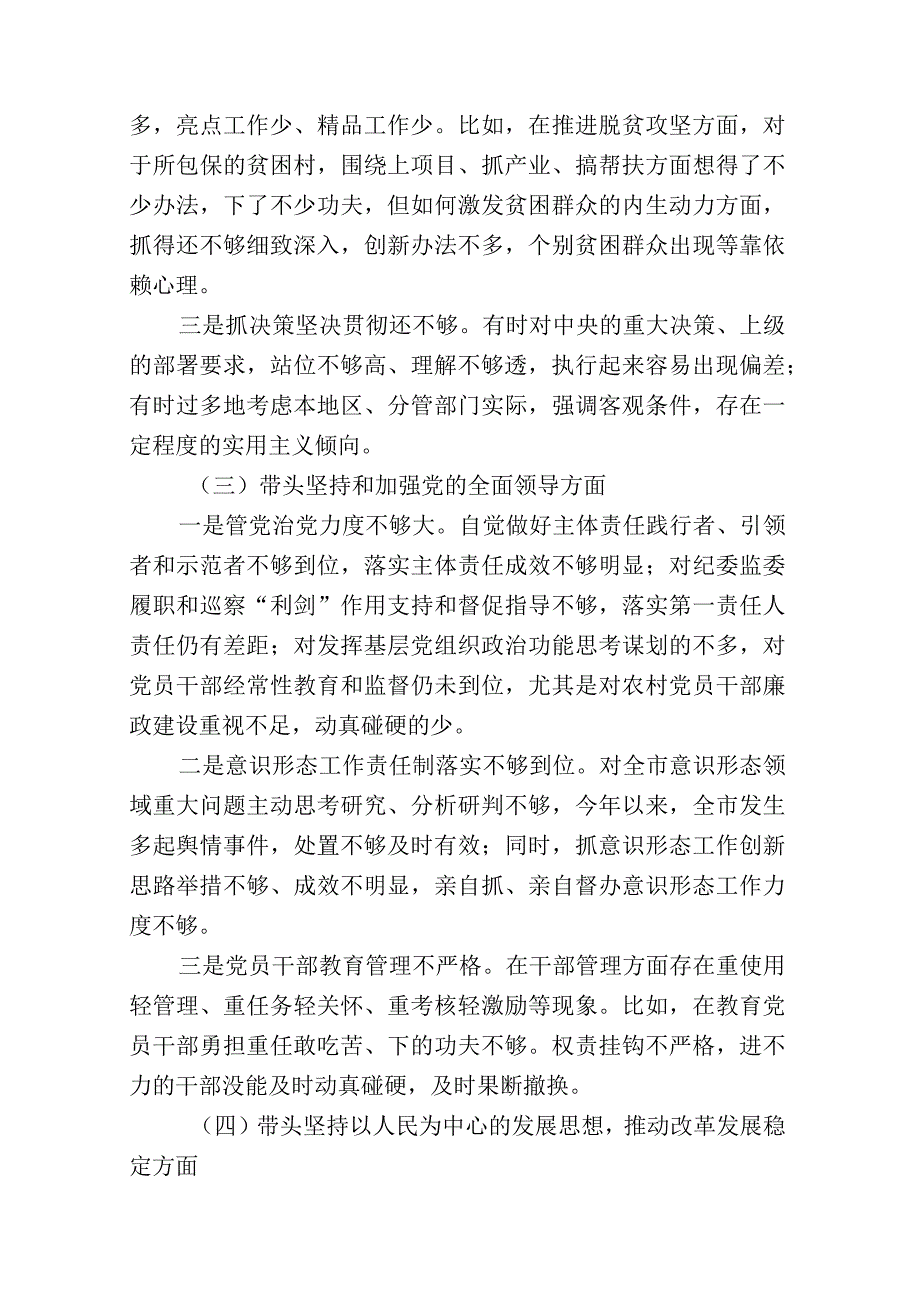 多，亮点工作少、精品工作少。比如，在推进脱贫攻坚方面，对于所包保的贫困村，围绕上项目、抓产业、搞帮扶方面想得了不少办法，下了不少功夫，但如何激发贫困群众的内生动力方面，抓得还不够细致深入，创新办法不多，个别贫困群众出现等靠依赖心理。

三是抓决策坚决贯彻还不够。有时对中央的重大决策、上级的部署要求，站位不够高、理解不够透，执行起来容易出现偏差；有时过多地考虑本地区、分管部门实际，强调客观条件，存在一定程度的实用主义倾向。

（三）带头坚持和加强党的全面领导方面

一是管党治党力度不够大。自觉做好主体责任践行者、引领者和示范者不够到位，落实主体责任成效不够明显；对纪委监委履职和巡察“利剑”作用支持和督促指导不够，落实第一责任人责任仍有差距；对发挥基层党组织政治功能思考谋划的不多，对党员干部经常性教育和监督仍未到位，尤其是对农村党员干部廉政建设重视不足，动真碰硬的少。

二是意识形态工作责任制落实不够到位。对全市意识形态领域重大问题主动思考研究、分析研判不够，今年以来，全市发生多起舆情事件，处置不够及时有效；同时，抓意识形态工作创新思路举措不够、成效不明显，亲自抓、亲自督办意识形态工作力度不够。

三是党员干部教育管理不严格。在干部管理方面存在重使用轻管理、重任务轻关怀、重考核轻激励等现象。比如，在教育党员干部勇担重任敢吃苦、下的功夫不够。权责挂钩不严格，进不力的干部没能及时动真碰硬，及时果断撤换。

（四）带头坚持以人民为中心的发展思想，推动改革发展稳定方面